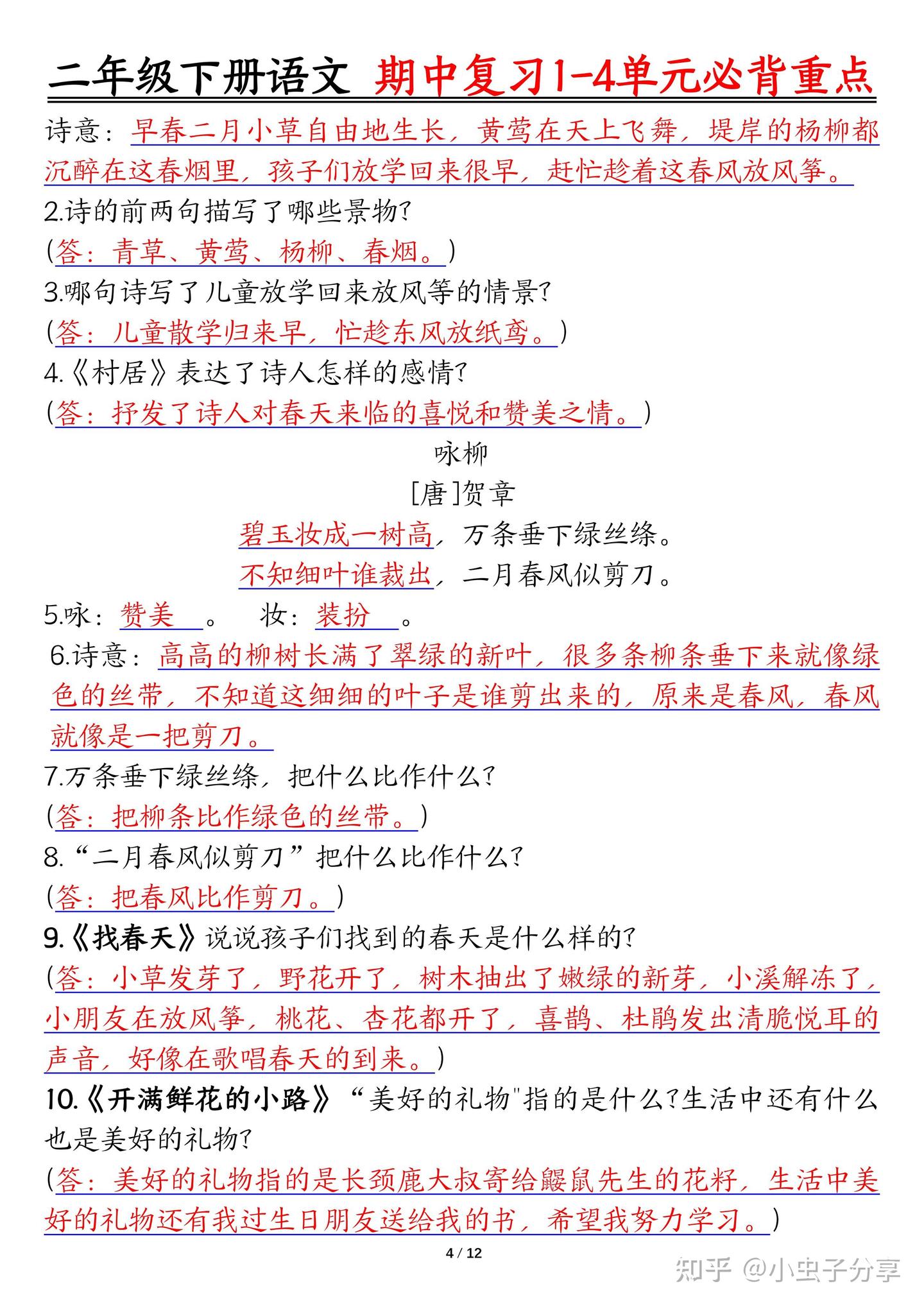 二年级下册语文 期中复习1-4单元必背重点

诗意：早春二月小草自由地生长，黄莺在天上飞舞，堤岸的杨柳都沉醉在这春烟里，孩子们放学回来很早，赶忙趁着这春风放风筝。

2.诗的前两句描写了哪些景物?

（答：青草、黄莺、杨柳、春烟。）

3.哪句诗写了儿童放学回来放风筝的情景?

（答：儿童散学归来早，忙趁东风放纸鸢。）

4.《村居》表达了诗人怎样的感情?

（答：抒发了诗人对春天来临的喜悦和赞美之情。）

咏柳

[唐]贺章

碧玉妆成一树高，万条垂下绿丝绦。

不知细叶谁裁出，二月春风似剪刀。

5.咏：赞美 。 妆：装扮 。

6.诗意：高高的柳树长满了翠绿的新叶，很多条柳条垂下来就像绿色的丝带，不知道这细细的叶子是谁剪出来的，原来是春风，春风就像是一把剪刀。

7.万条垂下绿丝绦，把什么比作什么?

（答：把柳条比作绿色的丝带。）

8.“二月春风似剪刀”把什么比作什么?

（答：把春风比作剪刀。）

9.《找春天》说说孩子们找到的春天是什么样的?

（答：小草发芽了，野花开了，树木抽出了嫩绿的新芽，小溪解冻了，小朋友在放风筝，桃花、杏花都开了，喜鹊、杜鹃发出清脆悦耳的声音，好像在歌唱春天的到来。）

10.《开满鲜花的小路》“美好的礼物"指的是什么?生活中还有什么也是美好的礼物?

（答：美好的礼物指的是长颈鹿大叔寄给鼹鼠先生的花籽，生活中美好的礼物还有我过生日朋友送给我的书，希望我努力学习。）

4 / 12

知乎 @小虫子分享